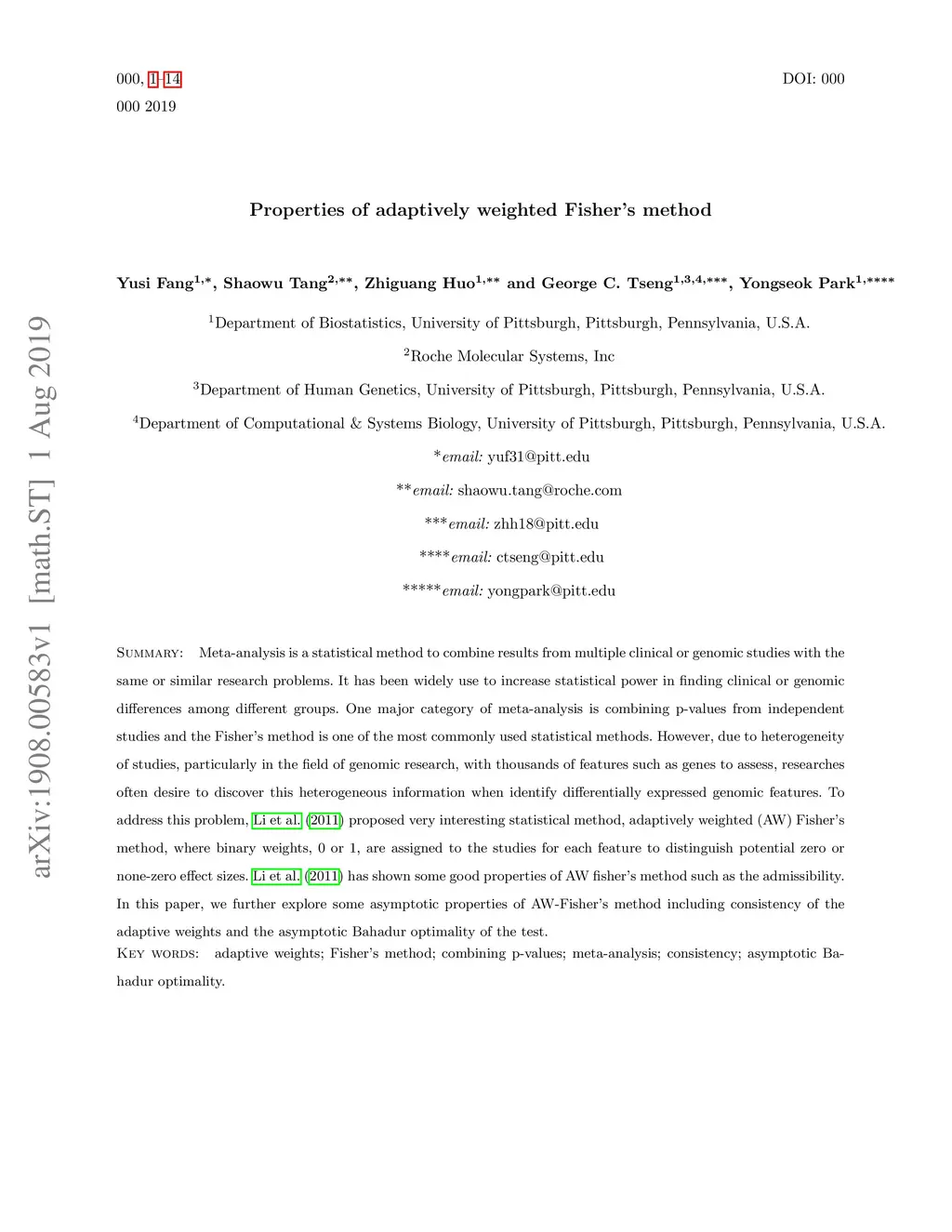 000, 1–14
DOI: 000

000 2019

arXiv:1908.00583v1 [math.ST] 1 Aug 2019

Properties of adaptively weighted Fisher's method

Yusi Fang$^{1,*}$, Shaowu Tang$^{2,**}$, Zhiguang Huo$^{1,**}$ and George C. Tseng$^{1,3,4,***}$, Yongseok Park$^{1,****}$

$^1$Department of Biostatistics, University of Pittsburgh, Pittsburgh, Pennsylvania, U.S.A.

$^2$Roche Molecular Systems, Inc

$^3$Department of Human Genetics, University of Pittsburgh, Pittsburgh, Pennsylvania, U.S.A.

$^4$Department of Computational & Systems Biology, University of Pittsburgh, Pittsburgh, Pennsylvania, U.S.A.

*email: yuf31@pitt.edu

**email: shaowu.tang@roche.com

***email: zhh18@pitt.edu

****email: ctseng@pitt.edu

*****email: yongpark@pitt.edu

Summary: Meta-analysis is a statistical method to combine results from multiple clinical or genomic studies with the same or similar research problems. It has been widely use to increase statistical power in finding clinical or genomic differences among different groups. One major category of meta-analysis is combining p-values from independent studies and the Fisher's method is one of the most commonly used statistical methods. However, due to heterogeneity of studies, particularly in the field of genomic research, with thousands of features such as genes to assess, researches often desire to discover this heterogeneous information when identify differentially expressed genomic features. To address this problem, Li et al. (2011) proposed very interesting statistical method, adaptively weighted (AW) Fisher's method, where binary weights, 0 or 1, are assigned to the studies for each feature to distinguish potential zero or none-zero effect sizes. Li et al. (2011) has shown some good properties of AW fisher's method such as the admissibility. In this paper, we further explore some asymptotic properties of AW-Fisher's method including consistency of the adaptive weights and the asymptotic Bahadur optimality of the test.

Key words: adaptive weights; Fisher's method; combining p-values; meta-analysis; consistency; asymptotic Bahadur optimality.